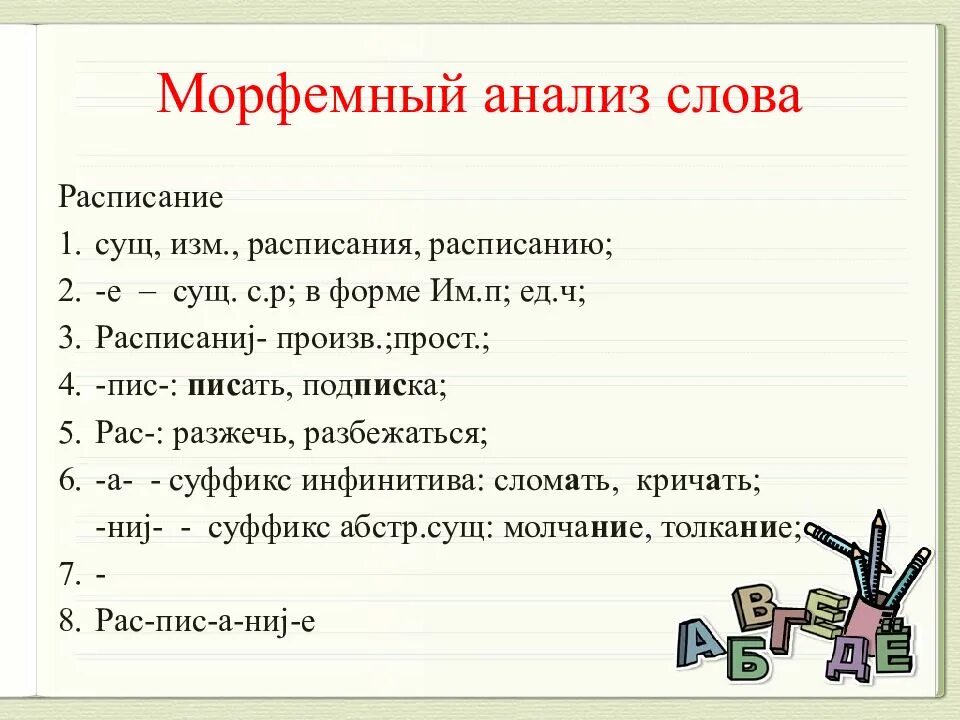 Морфемный анализ слова

Расписание

1. сущ, изм., расписания, расписанию;
2. -е – сущ. с.р; в форме Им.п; ед.ч;
3. Расписаниj- произв.;прост.;
4. -пис-: писать, подписка;
5. Рас-: разжечь, разбежаться;
6. -а- - суффикс инфинитива: сломать, кричать;
-ниj- - суффикс абстр.сущ: молчание, толкание;
7. -
8. Рас-пис-а-ниj-е

А Б В Г Д Е Ё